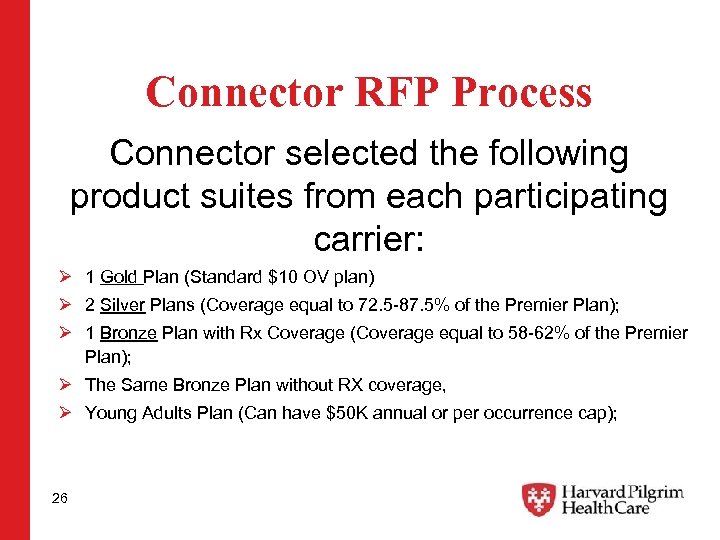 Connector RFP Process

Connector selected the following product suites from each participating carrier:

➢ 1 Gold Plan (Standard \$10 OV plan)
➢ 2 Silver Plans (Coverage equal to 72.5-87.5% of the Premier Plan);
➢ 1 Bronze Plan with Rx Coverage (Coverage equal to 58-62% of the Premier Plan);
➢ The Same Bronze Plan without RX coverage,
➢ Young Adults Plan (Can have \$50K annual or per occurrence cap);

26

Harvard Pilgrim HealthCare